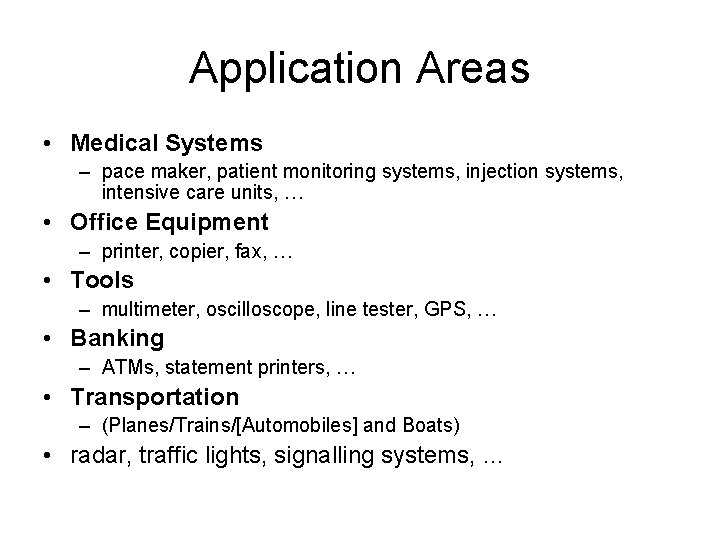 Application Areas

• Medical Systems
– pace maker, patient monitoring systems, injection systems, intensive care units, …

• Office Equipment
– printer, copier, fax, …

• Tools
– multimeter, oscilloscope, line tester, GPS, …

• Banking
– ATMs, statement printers, …

• Transportation
– (Planes/Trains/[Automobiles] and Boats)

• radar, traffic lights, signalling systems, …